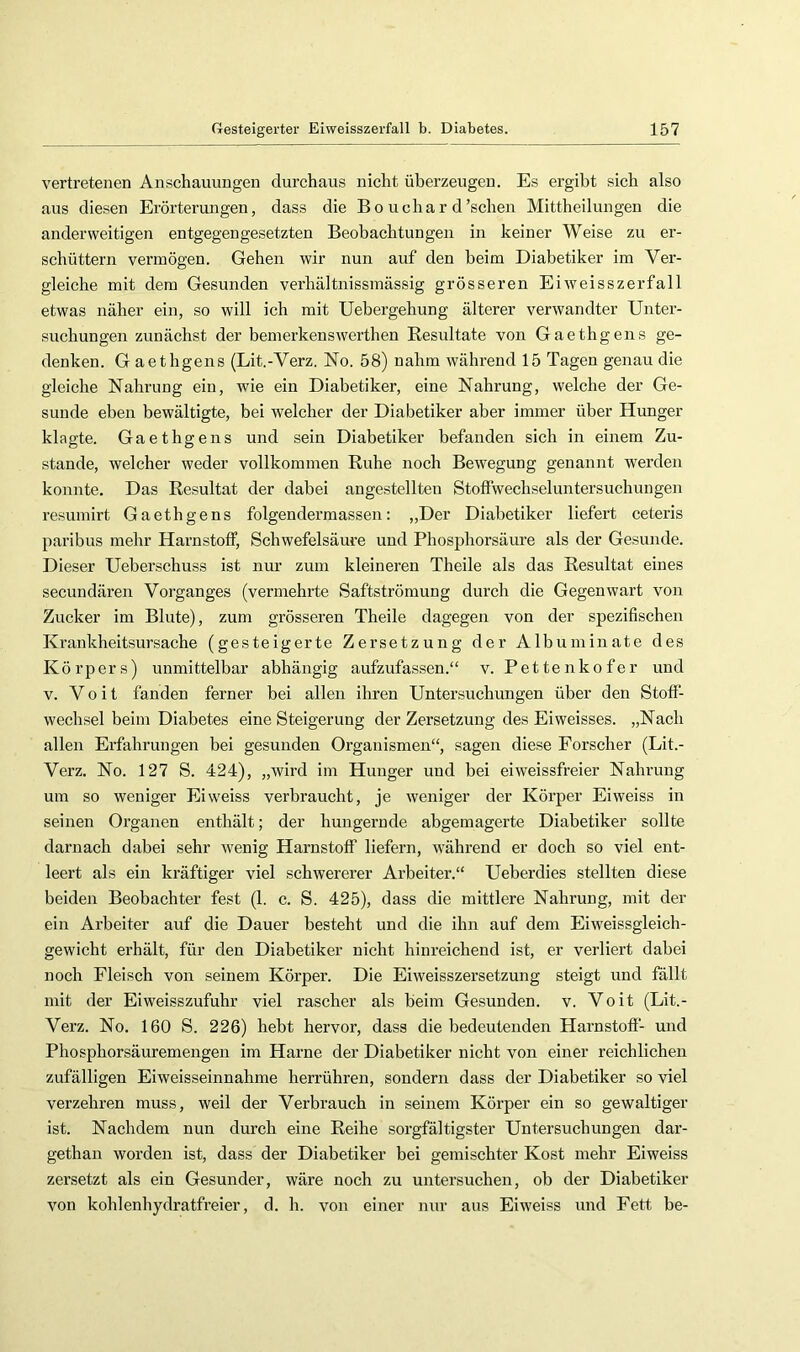 Gesteigerter Eiweisszerfall b. Diabetes. 157

vertretenen Anschauungen durchaus nicht überzeugen. Es ergibt sich also aus diesen Erörterungen, dass die Bouchard'schen Mittheilungen die anderweitigen entgegengesetzten Beobachtungen in keiner Weise zu erschüttern vermögen. Gehen wir nun auf den beim Diabetiker im Vergleiche mit dem Gesunden verhältnissmässig grösseren Eiweisszerfall etwas näher ein, so will ich mit Uebergehung älterer verwandter Untersuchungen zunächst der bemerkenswerthen Resultate von Gaethgens gedenken. Gaethgens (Lit.-Verz. No. 58) nahm während 15 Tagen genau die gleiche Nahrung ein, wie ein Diabetiker, eine Nahrung, welche der Gesunde eben bewältigte, bei welcher der Diabetiker aber immer über Hunger klagte. Gaethgens und sein Diabetiker befanden sich in einem Zustande, welcher weder vollkommen Ruhe noch Bewegung genannt werden konnte. Das Resultat der dabei angestellten Stoffwechseluntersuchungen resumirt Gaethgens folgendermassen: „Der Diabetiker liefert ceteris paribus mehr Harnstoff, Schwefelsäure und Phosphorsäure als der Gesunde. Dieser Ueberschuss ist nur zum kleineren Theile als das Resultat eines secundären Vorganges (vermehrte Saftströmung durch die Gegenwart von Zucker im Blute), zum grösseren Theile dagegen von der spezifischen Krankheitsursache (gesteigerte Zersetzung der Albuminate des Körpers) unmittelbar abhängig aufzufassen.“ v. Pettenkofer und v. Voit fanden ferner bei allen ihren Untersuchungen über den Stoffwechsel beim Diabetes eine Steigerung der Zersetzung des Eiweisses. „Nach allen Erfahrungen bei gesunden Organismen“, sagen diese Forscher (Lit.-Verz. No. 127 S. 424), „wird im Hunger und bei eiweissfreier Nahrung um so weniger Eiweiss verbraucht, je weniger der Körper Eiweiss in seinen Organen enthält; der hungernde abgemagerte Diabetiker sollte darnach dabei sehr wenig Harnstoff liefern, während er doch so viel entleert als ein kräftiger viel schwererer Arbeiter.“ Ueberdies stellten diese beiden Beobachter fest (l. c. S. 425), dass die mittlere Nahrung, mit der ein Arbeiter auf die Dauer besteht und die ihn auf dem Eiweissgleichgewicht erhält, für den Diabetiker nicht hinreichend ist, er verliert dabei noch Fleisch von seinem Körper. Die Eiweisszersetzung steigt und fällt mit der Eiweisszufuhr viel rascher als beim Gesunden. v. Voit (Lit.-Verz. No. 160 S. 226) hebt hervor, dass die bedeutenden Harnstoff- und Phosphorsäuremengen im Harne der Diabetiker nicht von einer reichlichen zufälligen Eiweisseinnahme herrühren, sondern dass der Diabetiker so viel verzehren muss, weil der Verbrauch in seinem Körper ein so gewaltiger ist. Nachdem nun durch eine Reihe sorgfältigster Untersuchungen dargethan worden ist, dass der Diabetiker bei gemischter Kost mehr Eiweiss zersetzt als ein Gesunder, wäre noch zu untersuchen, ob der Diabetiker von kohlenhydratfreier, d. h. von einer nur aus Eiweiss und Fett be-